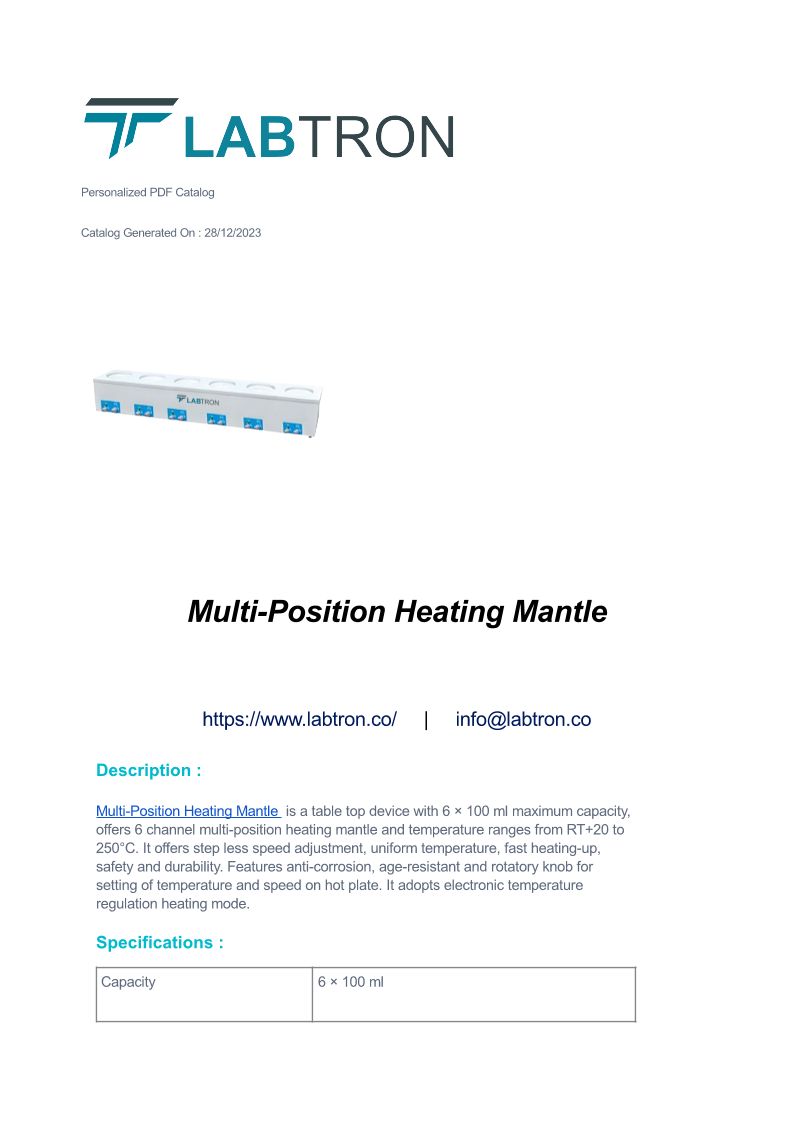 LABTRON

Personalized PDF Catalog

Catalog Generated On : 28/12/2023

LABTRON

Multi-Position Heating Mantle

https://www.labtron.co/ | info@labtron.co

Description :

Multi-Position Heating Mantle is a table top device with 6 × 100 ml maximum capacity, offers 6 channel multi-position heating mantle and temperature ranges from RT+20 to 250°C. It offers step less speed adjustment, uniform temperature, fast heating-up, safety and durability. Features anti-corrosion, age-resistant and rotatory knob for setting of temperature and speed on hot plate. It adopts electronic temperature regulation heating mode.

Specifications :

| Capacity | 6 × 100 ml |
|---|---|